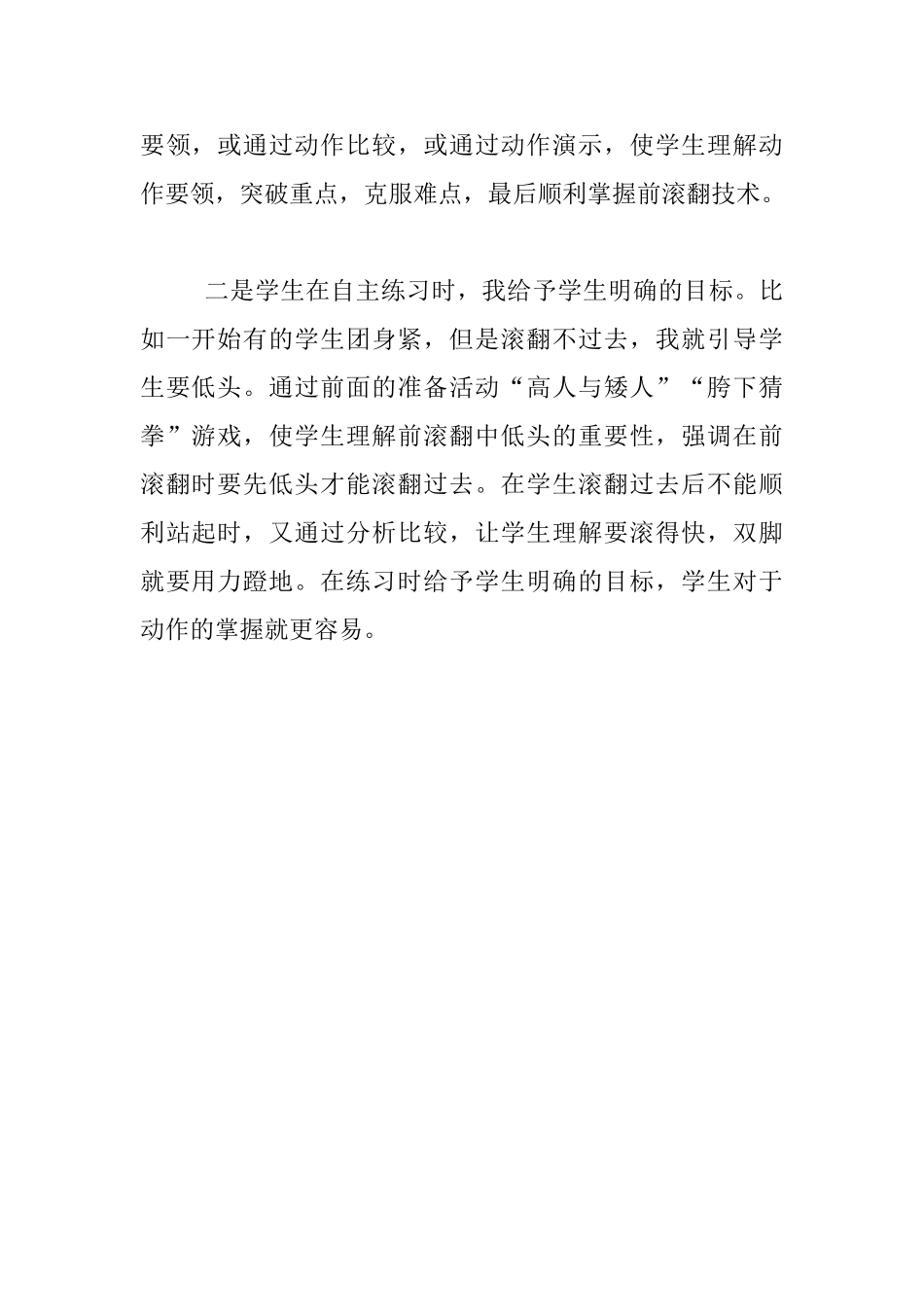 要领，或通过动作比较，或通过动作演示，使学生理解动作要领，突破重点，克服难点，最后顺利掌握前滚翻技术。

二是学生在自主练习时，我给予学生明确的目标。比如一开始有的学生团身紧，但是滚翻不过去，我就引导学生要低头。通过前面的准备活动“高人与矮人”“胯下猜拳”游戏，使学生理解前滚翻中低头的重要性，强调在前滚翻时要先低头才能滚翻过去。在学生滚翻过去后不能顺利站起时，又通过分析比较，让学生理解要滚得快，双脚就要用力蹬地。在练习时给予学生明确的目标，学生对于动作的掌握就更容易。